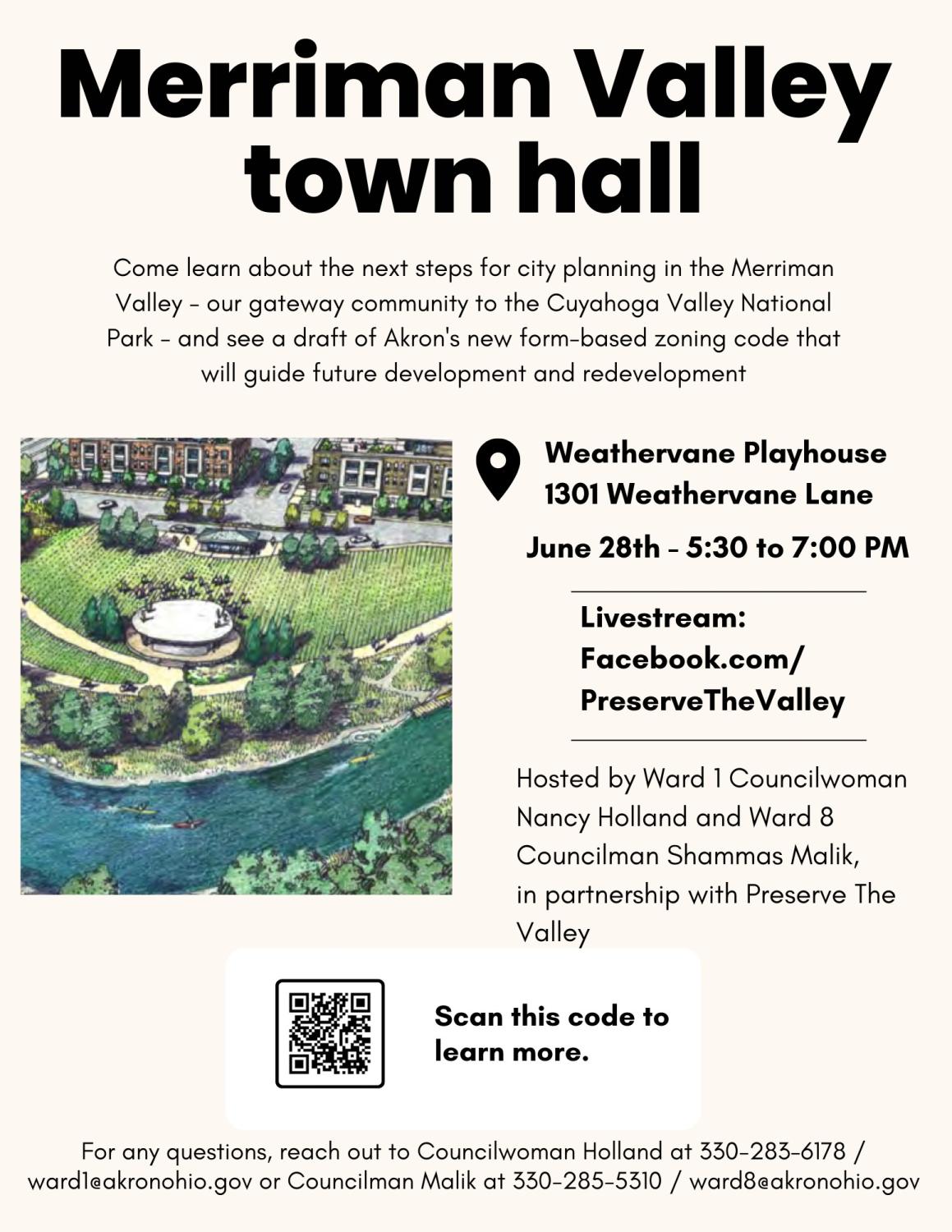 Merriman Valley town hall

Come learn about the next steps for city planning in the Merriman Valley - our gateway community to the Cuyahoga Valley National Park - and see a draft of Akron's new form-based zoning code that will guide future development and redevelopment

Weathervane Playhouse
1301 Weathervane Lane

June 28th - 5:30 to 7:00 PM

Livestream:
Facebook.com/
PreserveTheValley

Hosted by Ward 1 Councilwoman Nancy Holland and Ward 8 Councilman Shammas Malik, in partnership with Preserve The Valley

Scan this code to learn more.

For any questions, reach out to Councilwoman Holland at 330-283-6178 / ward1@akronohio.gov or Councilman Malik at 330-285-5310 / ward8@akronohio.gov